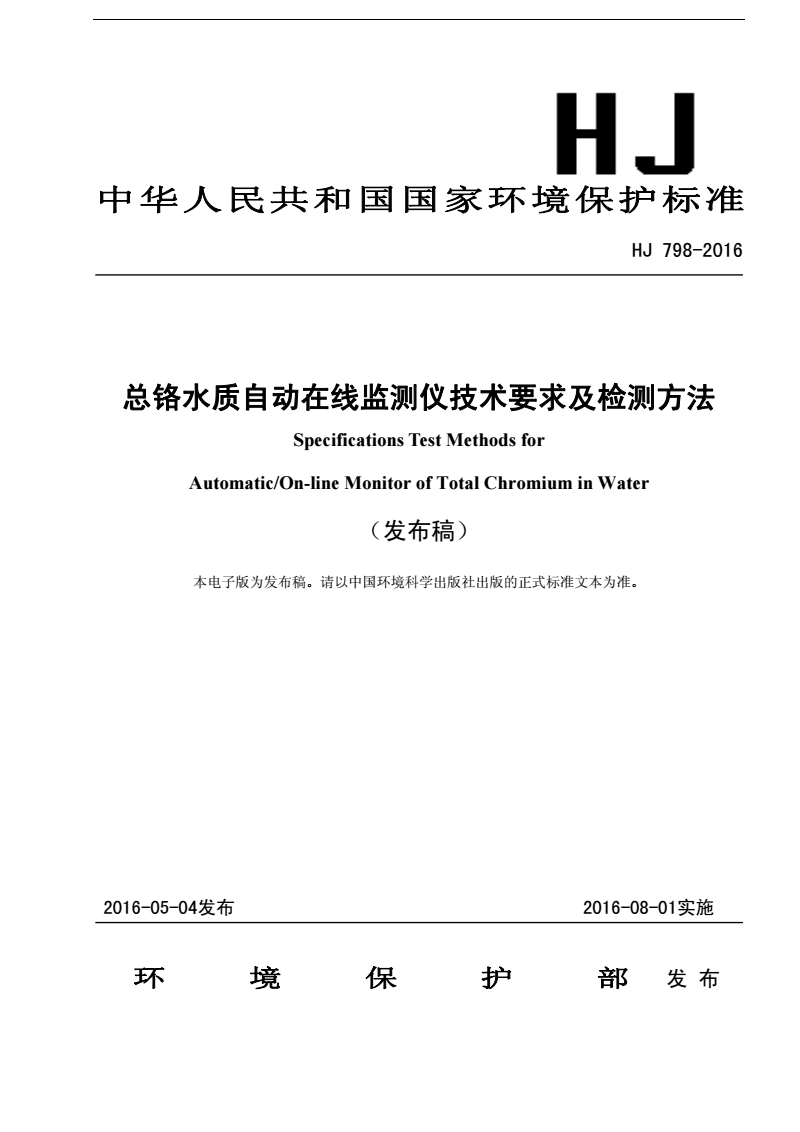 HJ

中华人民共和国国家环境保护标准

HJ 798-2016

总铬水质自动在线监测仪技术要求及检测方法

Specifications Test Methods for

Automatic/On-line Monitor of Total Chromium in Water

（发布稿）

本电子版为发布稿。请以中国环境科学出版社出版的正式标准文本为准。

2016-05-04发布

2016-08-01实施

环 境 保 护 部 发布